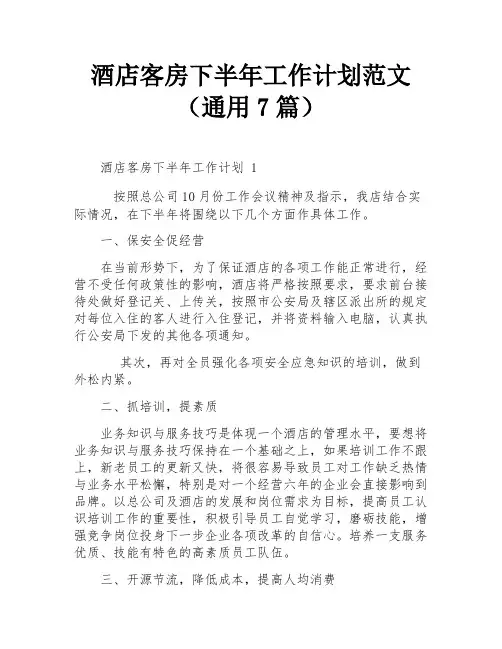 酒店客房下半年工作计划范文（通用 7 篇）

酒店客房下半年工作计划 1

按照总公司 10 月份工作会议精神及指示，我店结合实际情况，在下半年将围绕以下几个方面作具体工作。

一、保安全促经营

在当前形势下，为了保证酒店的各项工作能正常进行，经营不受任何政策性的影响，酒店将严格按照要求，要求前台接待处做好登记关、上传关，按照市公安局及辖区派出所的规定对每位入住的客人进行入住登记，并将资料输入电脑，认真执行公安局下发的其他各项通知。

其次，再对全员强化各项安全应急知识的培训，做到外松内紧。

二、抓培训，提素质

业务知识与服务技巧是体现一个酒店的管理水平，要想将业务知识与服务技巧保持在一个基础之上，如果培训工作不跟上，新老员工的更新又快，将很容易导致员工对工作缺乏热情与业务水平松懈，特别是对一个经营六年的企业会直接影响到品牌。以总公司及酒店的发展和岗位需求为目标，提高员工认识培训工作的重要性，积极引导员工自觉学习，磨砺技能，增强竞争岗位投身下一步企业各项改革的自信心。培养一支服务优质、技能有特色的高素质员工队伍。

三、开源节流，降低成本，提高人均消费